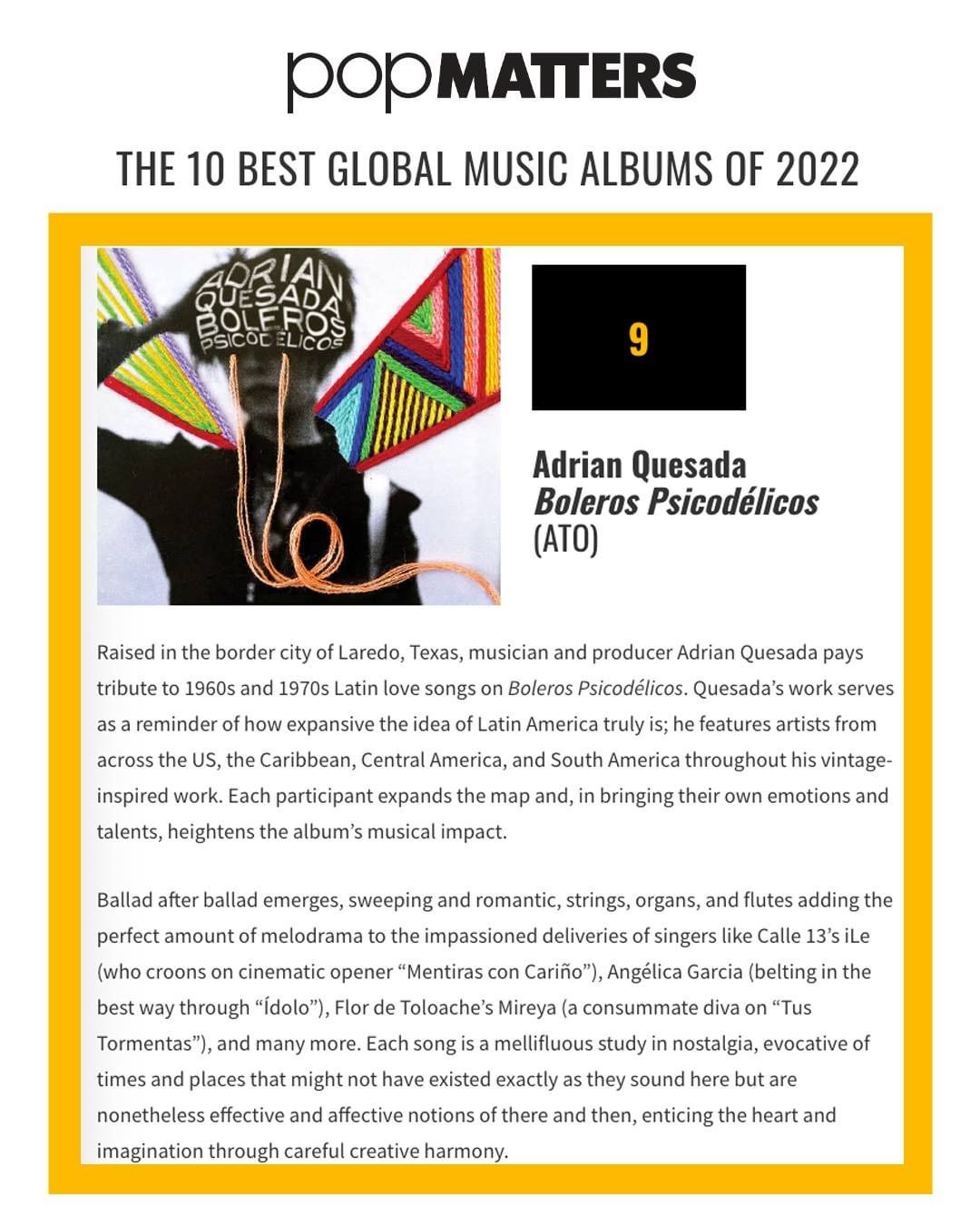 popMATTERS

THE 10 BEST GLOBAL MUSIC ALBUMS OF 2022

ADRIAN QUESADA BOLEROS PSICODELICOS

9

Adrian Quesada
Boleros Psicodélicos
(ATO)

Raised in the border city of Laredo, Texas, musician and producer Adrian Quesada pays tribute to 1960s and 1970s Latin love songs on Boleros Psicodélicos. Quesada's work serves as a reminder of how expansive the idea of Latin America truly is; he features artists from across the US, the Caribbean, Central America, and South America throughout his vintage-inspired work. Each participant expands the map and, in bringing their own emotions and talents, heightens the album's musical impact.

Ballad after ballad emerges, sweeping and romantic, strings, organs, and flutes adding the perfect amount of melodrama to the impassioned deliveries of singers like Calle 13's iLe (who croons on cinematic opener "Mentiras con Cariño"), Angélica Garcia (belting in the best way through "Ídolo"), Flor de Toloache's Mireya (a consummate diva on "Tus Tormentas"), and many more. Each song is a mellifluous study in nostalgia, evocative of times and places that might not have existed exactly as they sound here but are nonetheless effective and affective notions of there and then, enticing the heart and imagination through careful creative harmony.